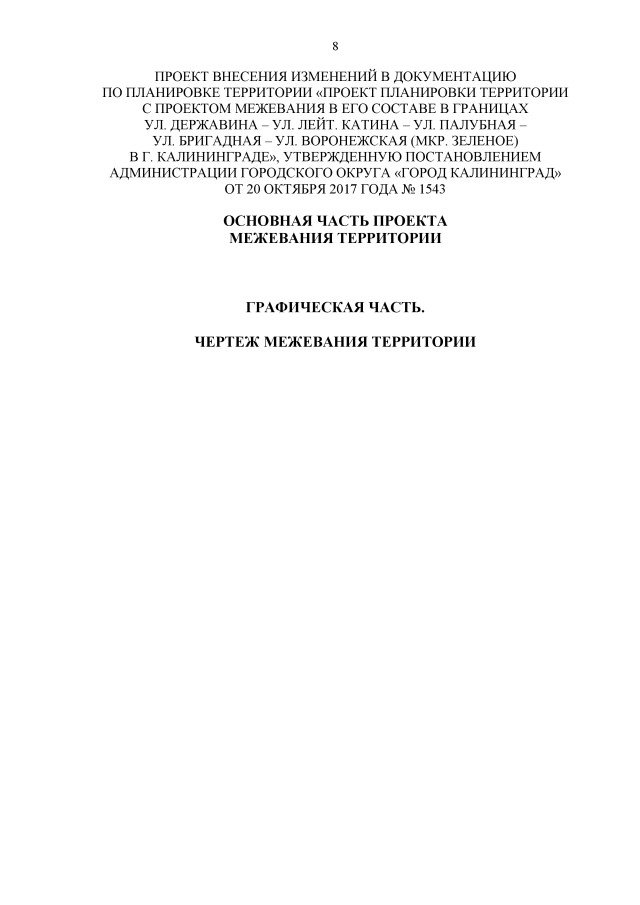 8

ПРОЕКТ ВНЕСЕНИЯ ИЗМЕНЕНИЙ В ДОКУМЕНТАЦИЮ ПО ПЛАНИРОВКЕ ТЕРРИТОРИИ «ПРОЕКТ ПЛАНИРОВКИ ТЕРРИТОРИИ С ПРОЕКТОМ МЕЖЕВАНИЯ В ЕГО СОСТАВЕ В ГРАНИЦАХ УЛ. ДЕРЖАВИНА – УЛ. ЛЕЙТ. КАТИНА – УЛ. ПАЛУБНАЯ – УЛ. БРИГАДНАЯ – УЛ. ВОРОНЕЖСКАЯ (МКР. ЗЕЛЕНОЕ) В Г. КАЛИНИНГРАДЕ», УТВЕРЖДЕННУЮ ПОСТАНОВЛЕНИЕМ АДМИНИСТРАЦИИ ГОРОДСКОГО ОКРУГА «ГОРОД КАЛИНИНГРАД» ОТ 20 ОКТЯБРЯ 2017 ГОДА № 1543

ОСНОВНАЯ ЧАСТЬ ПРОЕКТА МЕЖЕВАНИЯ ТЕРРИТОРИИ

ГРАФИЧЕСКАЯ ЧАСТЬ.

ЧЕРТЕЖ МЕЖЕВАНИЯ ТЕРРИТОРИИ